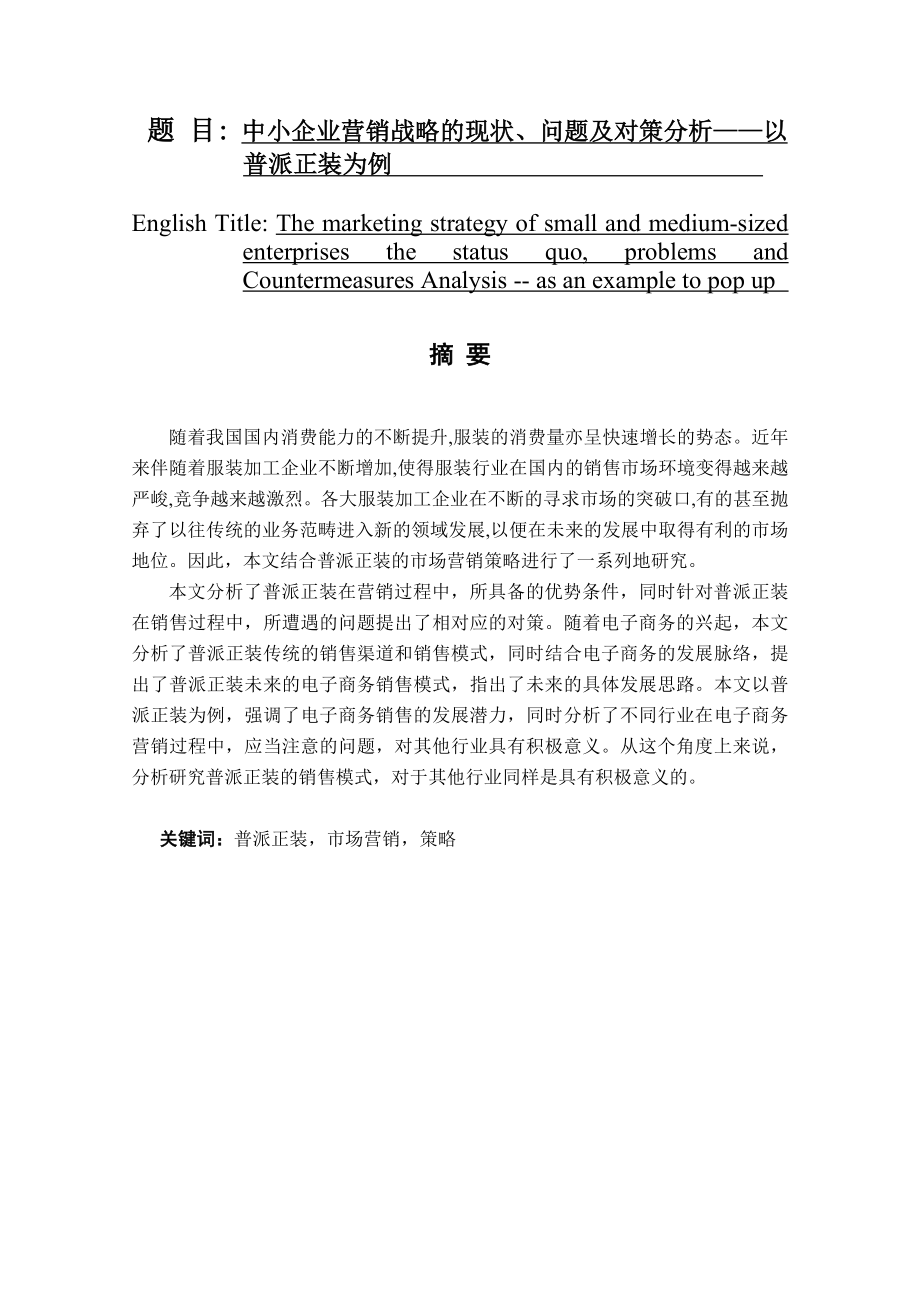 题 目：中小企业营销战略的现状、问题及对策分析——以普派正装为例

English Title: The marketing strategy of small and medium-sized enterprises the status quo, problems and Countermeasures Analysis -- as an example to pop up

摘 要

随着我国国内消费能力的不断提升,服装的消费量亦呈快速增长的势态。近年来伴随着服装加工企业不断增加,使得服装行业在国内的销售市场环境变得越来越严峻,竞争越来越激烈。各大服装加工企业在不断的寻求市场的突破口,有的甚至抛弃了以往传统的业务范畴进入新的领域发展,以便在未来的发展中取得有利的市场地位。因此，本文结合普派正装的市场营销策略进行了一系列地研究。

本文分析了普派正装在营销过程中，所具备的优势条件，同时针对普派正装在销售过程中，所遭遇的问题提出了相对应的对策。随着电子商务的兴起，本文分析了普派正装传统的销售渠道和销售模式，同时结合电子商务的发展脉络，提出了普派正装未来的电子商务销售模式，指出了未来的具体发展思路。本文以普派正装为例，强调了电子商务销售的发展潜力，同时分析了不同行业在电子商务营销过程中，应当注意的问题，对其他行业具有积极意义。从这个角度上来说，分析研究普派正装的销售模式，对于其他行业同样是具有积极意义的。

关键词：普派正装，市场营销，策略